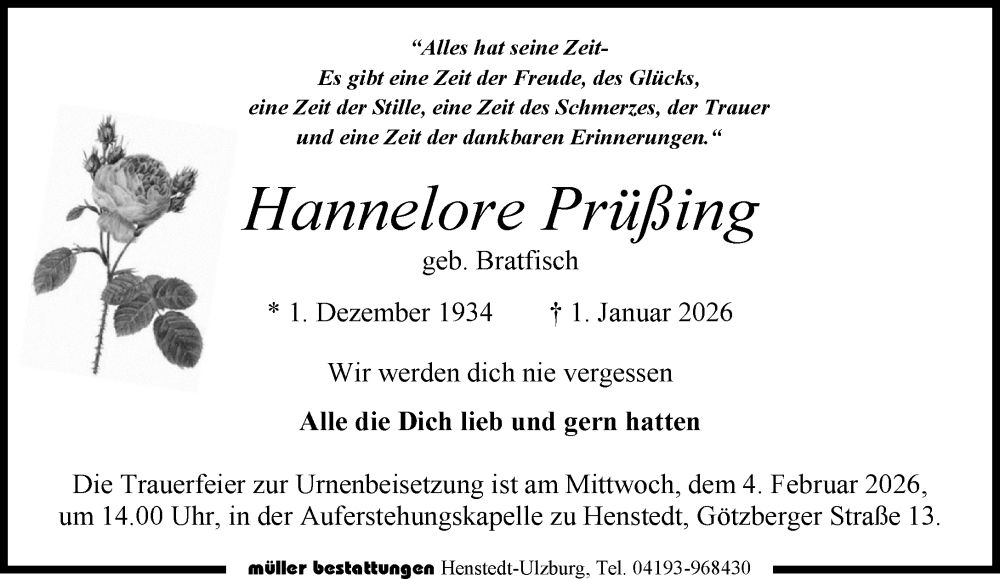 “Alles hat seine Zeit-
Es gibt eine Zeit der Freude, des Glücks,
eine Zeit der Stille, eine Zeit des Schmerzes, der Trauer
und eine Zeit der dankbaren Erinnerungen.“

Hannelore Prüßing

geb. Bratfisch

* 1. Dezember 1934 † 1. Januar 2026

Wir werden dich nie vergessen

Alle die Dich lieb und gern hatten

Die Trauerfeier zur Urnenbeisetzung ist am Mittwoch, dem 4. Februar 2026, um 14.00 Uhr, in der Auferstehungskapelle zu Henstedt, Götzberger Straße 13.

müller bestattungen Henstedt-Ulzburg, Tel. 04193-968430